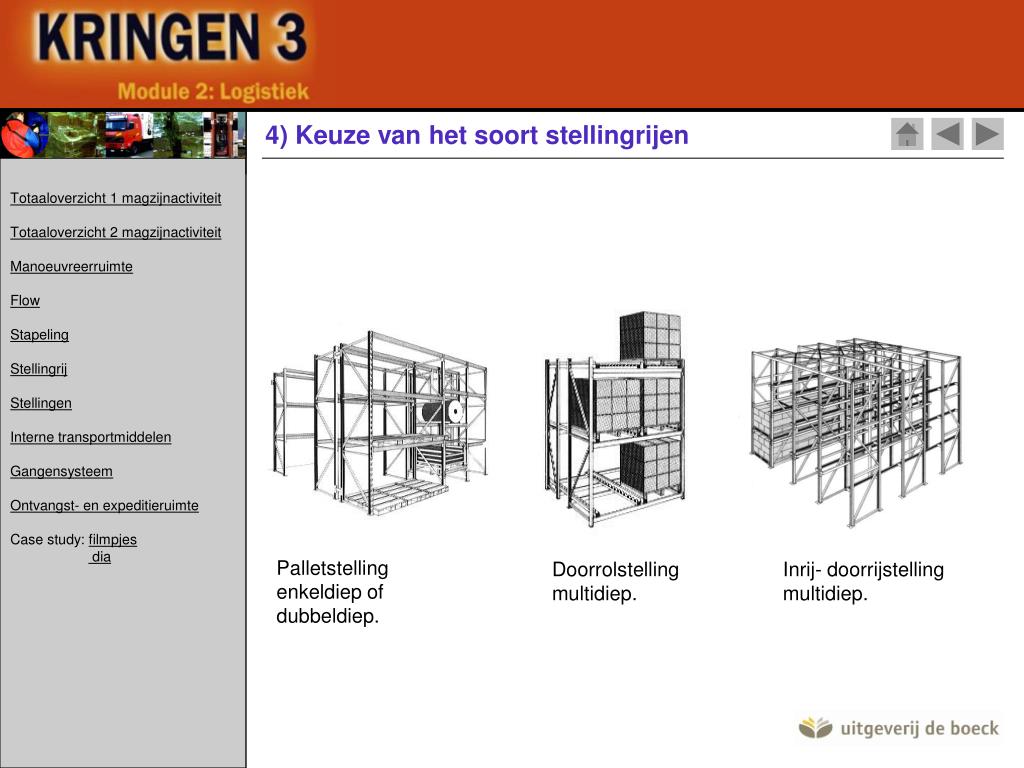 KRINGEN 3
Module 2: Logistiek

4) Keuze van het soort stellingrijen

Totaaloverzicht 1 magzijnactiviteit

Totaaloverzicht 2 magzijnactiviteit

Manoeuvreerruimte

Flow

Stapeling

Stellingrij

Stellingen

Interne transportmiddelen

Gangensysteem

Ontvangst- en expeditieruimte

Case study: filmpjes
dia

Palletstelling enkeldiep of dubbeldiep.

Doorrolstelling multidiep.

Inrij- doorrijstelling multidiep.

uitgeverij de boeck